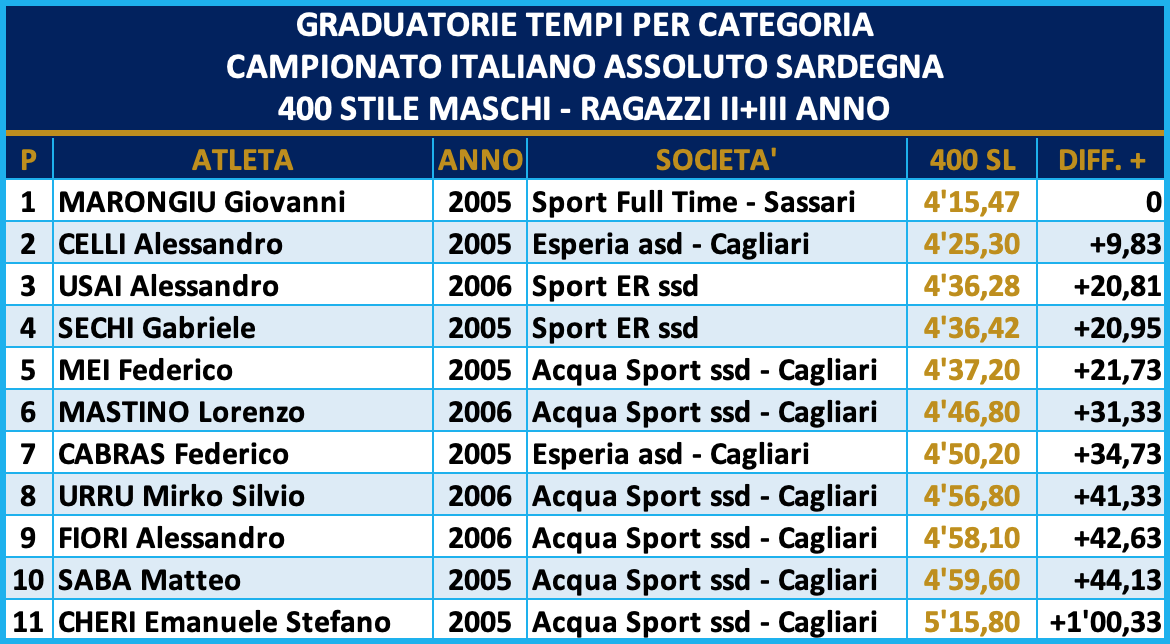 GRADUATORIE TEMPI PER CATEGORIA
CAMPIONATO ITALIANO ASSOLUTO SARDEGNA
400 STILE MASCHI - RAGAZZI II+III ANNO

| P | ATLETA | ANNO | SOCIETA' | 400 SL | DIFF. + |
|---|---|---|---|---|---|
| 1 | MARONGIU Giovanni | 2005 | Sport Full Time - Sassari | 4'15,47 | 0 |
| 2 | CELLI Alessandro | 2005 | Esperia asd - Cagliari | 4'25,30 | +9,83 |
| 3 | USAI Alessandro | 2006 | Sport ER ssd | 4'36,28 | +20,81 |
| 4 | SECHI Gabriele | 2005 | Sport ER ssd | 4'36,42 | +20,95 |
| 5 | MEI Federico | 2005 | Acqua Sport ssd - Cagliari | 4'37,20 | +21,73 |
| 6 | MASTINO Lorenzo | 2006 | Acqua Sport ssd - Cagliari | 4'46,80 | +31,33 |
| 7 | CABRAS Federico | 2005 | Esperia asd - Cagliari | 4'50,20 | +34,73 |
| 8 | URRU Mirko Silvio | 2006 | Acqua Sport ssd - Cagliari | 4'56,80 | +41,33 |
| 9 | FIORI Alessandro | 2006 | Acqua Sport ssd - Cagliari | 4'58,10 | +42,63 |
| 10 | SABA Matteo | 2005 | Acqua Sport ssd - Cagliari | 4'59,60 | +44,13 |
| 11 | CHERI Emanuele Stefano | 2005 | Acqua Sport ssd - Cagliari | 5'15,80 | +1'00,33 |